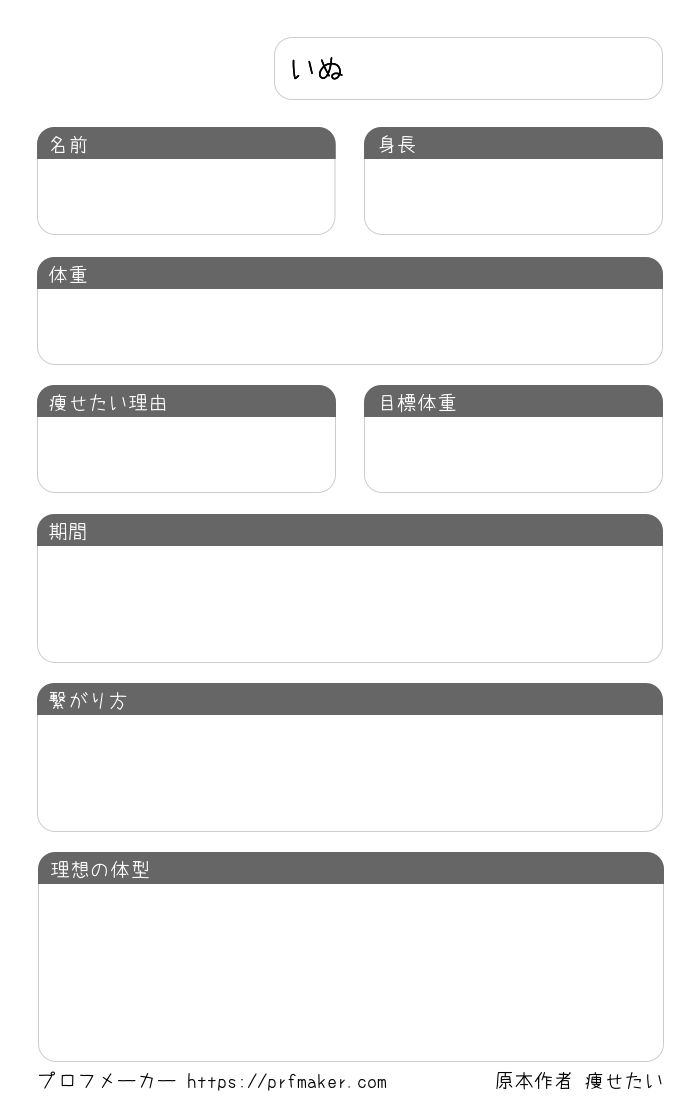 いぬ

名前

身長

体重

痩せたい理由

目標体重

期間

繋がり方

理想の体型

プロフメーカー https://prfmaker.com 原本作者 痩せたい